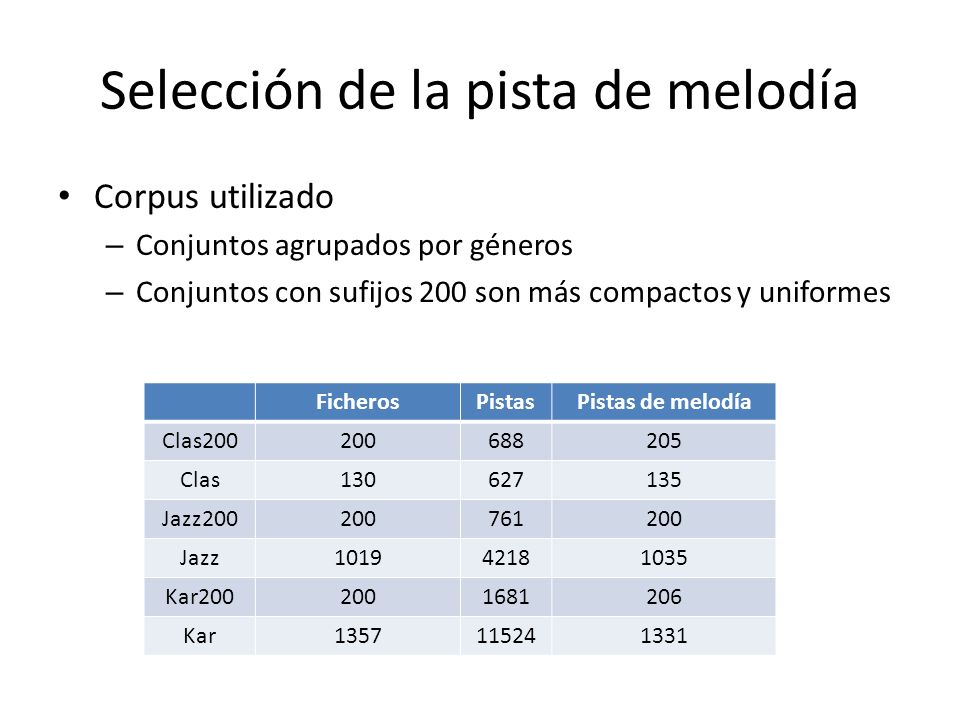 Selección de la pista de melodía

• Corpus utilizado
– Conjuntos agrupados por géneros
– Conjuntos con sufijos 200 son más compactos y uniformes

| | Ficheros | Pistas | Pistas de melodía |
|---|---|---|---|
| Clas200 | 200 | 688 | 205 |
| Clas | 130 | 627 | 135 |
| Jazz200 | 200 | 761 | 200 |
| Jazz | 1019 | 4218 | 1035 |
| Kar200 | 200 | 1681 | 206 |
| Kar | 1357 | 11524 | 1331 |